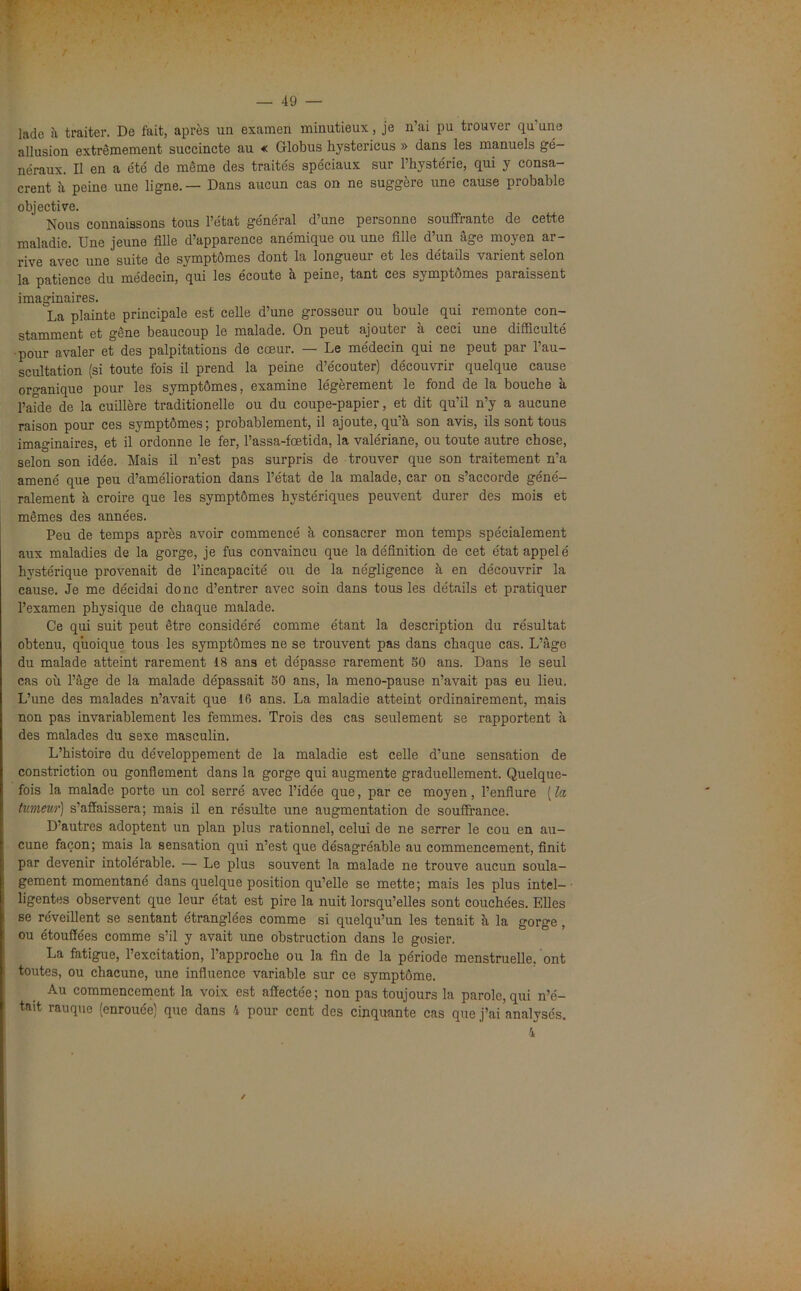 — 49 —

lade à traiter. De fait, après un examen minutieux, je n'ai pu trouver qu'une allusion extrêmement succincte au « Globus hystericus » dans les manuels généraux. Il en a été de même des traités spéciaux sur l'hystérie, qui y consacrent à peine une ligne. — Dans aucun cas on ne suggère une cause probable objective.

Nous connaissons tous l'état général d'une personne souffrante de cette maladie. Une jeune fille d'apparence anémique ou une fille d'un âge moyen arrive avec une suite de symptômes dont la longueur et les détails varient selon la patience du médecin, qui les écoute à peine, tant ces symptômes paraissent imaginaires.

La plainte principale est celle d'une grosseur ou boule qui remonte constamment et gêne beaucoup le malade. On peut ajouter à ceci une difficulté pour avaler et des palpitations de cœur. — Le médecin qui ne peut par l'auscultation (si toute fois il prend la peine d'écouter) découvrir quelque cause organique pour les symptômes, examine légèrement le fond de la bouche à l'aide de la cuillère traditionelle ou du coupe-papier, et dit qu'il n'y a aucune raison pour ces symptômes; probablement, il ajoute, qu'à son avis, ils sont tous imaginaires, et il ordonne le fer, l'assa-fœtida, la valériane, ou toute autre chose, selon son idée. Mais il n'est pas surpris de trouver que son traitement n'a amené que peu d'amélioration dans l'état de la malade, car on s'accorde généralement à croire que les symptômes hystériques peuvent durer des mois et mêmes des années.

Peu de temps après avoir commencé à consacrer mon temps spécialement aux maladies de la gorge, je fus convaincu que la définition de cet état appelé hystérique provenait de l'incapacité ou de la négligence à en découvrir la cause. Je me décidai donc d'entrer avec soin dans tous les détails et pratiquer l'examen physique de chaque malade.

Ce qui suit peut être considéré comme étant la description du résultat obtenu, quoique tous les symptômes ne se trouvent pas dans chaque cas. L'âge du malade atteint rarement 18 ans et dépasse rarement 50 ans. Dans le seul cas où l'âge de la malade dépassait 50 ans, la meno-pause n'avait pas eu lieu. L'une des malades n'avait que 16 ans. La maladie atteint ordinairement, mais non pas invariablement les femmes. Trois des cas seulement se rapportent à des malades du sexe masculin.

L'histoire du développement de la maladie est celle d'une sensation de constriction ou gonflement dans la gorge qui augmente graduellement. Quelquefois la malade porte un col serré avec l'idée que, par ce moyen, l'enflure (la tumeur) s'affaissera; mais il en résulte une augmentation de souffrance.

D'autres adoptent un plan plus rationnel, celui de ne serrer le cou en aucune façon; mais la sensation qui n'est que désagréable au commencement, finit par devenir intolérable. — Le plus souvent la malade ne trouve aucun soulagement momentané dans quelque position qu'elle se mette; mais les plus intelligentes observent que leur état est pire la nuit lorsqu'elles sont couchées. Elles se réveillent se sentant étranglées comme si quelqu'un les tenait à la gorge, ou étouffées comme s'il y avait une obstruction dans le gosier.

La fatigue, l'excitation, l'approche ou la fin de la période menstruelle, ont toutes, ou chacune, une influence variable sur ce symptôme.

Au commencement la voix est affectée; non pas toujours la parole, qui n'était rauque (enrouée) que dans 4 pour cent des cinquante cas que j'ai analysés.

4